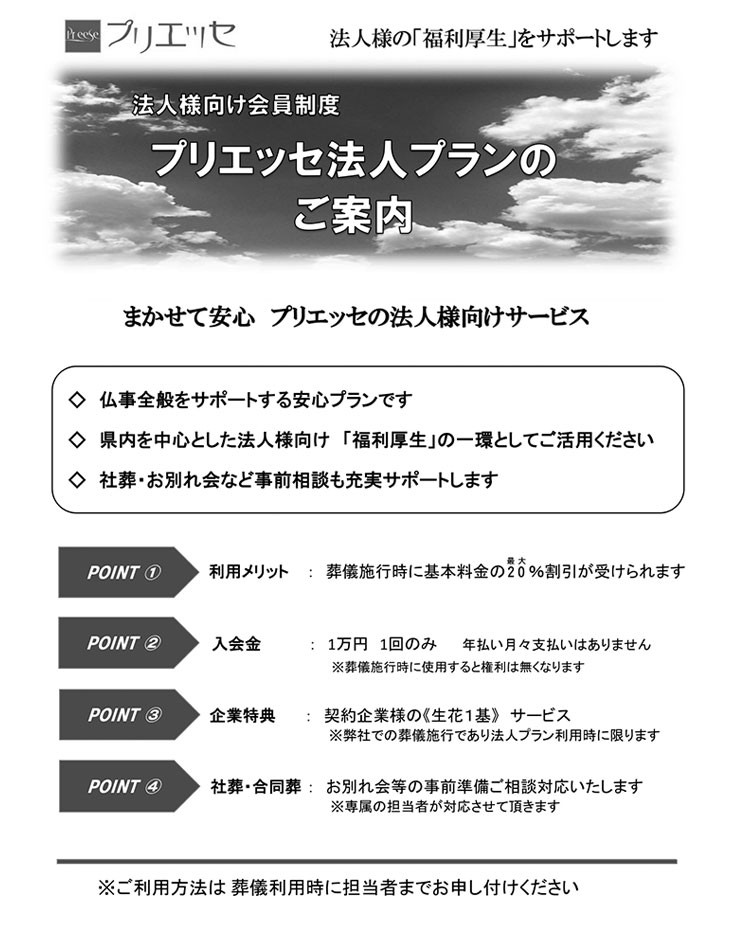 Preese プリエッセ

法人様の「福利厚生」をサポートします

法人様向け会員制度

プリエッセ法人プランのご案内

まかせて安心　プリエッセの法人様向けサービス

◇ 仏事全般をサポートする安心プランです

◇ 県内を中心とした法人様向け 「福利厚生」の一環としてご活用ください

◇ 社葬・お別れ会など事前相談も充実サポートします

POINT ①　利用メリット　:　葬儀施行時に基本料金の最大20％割引が受けられます

POINT ②　入会金　:　1万円　1回のみ　年払い月々支払いはありません
※葬儀施行時に使用すると権利は無くなります

POINT ③　企業特典　:　契約企業様の《生花1基》 サービス
※弊社での葬儀施行であり法人プラン利用時に限ります

POINT ④　社葬・合同葬 :　お別れ会等の事前準備ご相談対応いたします
※専属の担当者が対応させて頂きます

※ご利用方法は 葬儀利用時に担当者までお申し付けください